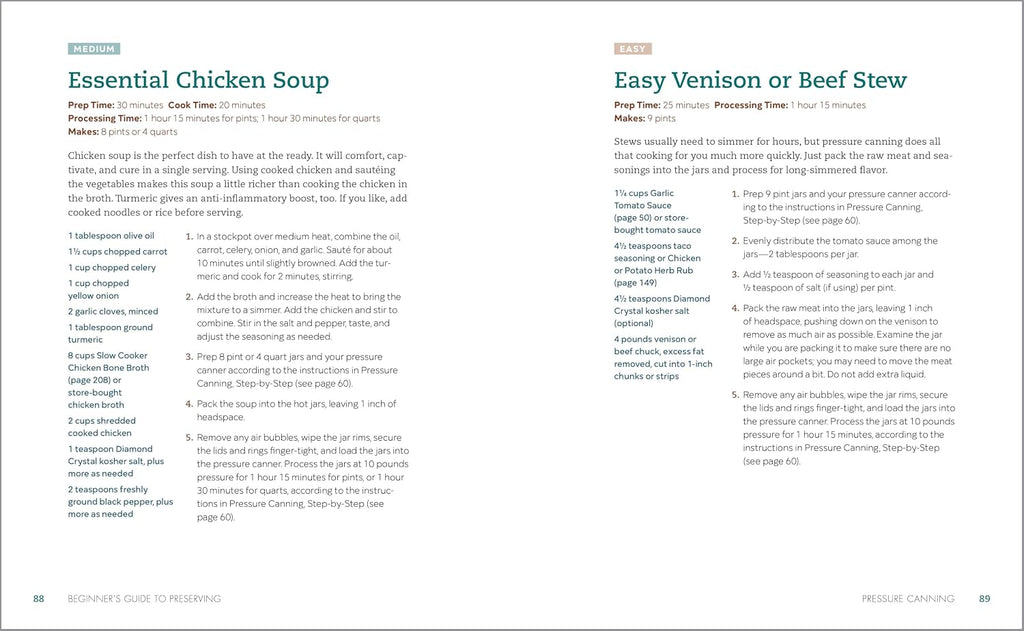 MEDIUM

Essential Chicken Soup

Prep Time: 30 minutes Cook Time: 20 minutes
Processing Time: 1 hour 15 minutes for pints; 1 hour 30 minutes for quarts
Makes: 8 pints or 4 quarts

Chicken soup is the perfect dish to have at the ready. It will comfort, captivate, and cure in a single serving. Using cooked chicken and sautéing the vegetables makes this soup a little richer than cooking the chicken in the broth. Turmeric gives an anti-inflammatory boost, too. If you like, add cooked noodles or rice before serving.

1 tablespoon olive oil
1½ cups chopped carrot
1 cup chopped celery
1 cup chopped yellow onion
2 garlic cloves, minced
1 tablespoon ground turmeric
8 cups Slow Cooker Chicken Bone Broth (page 208) or store-bought chicken broth
2 cups shredded cooked chicken
1 teaspoon Diamond Crystal kosher salt, plus more as needed
2 teaspoons freshly ground black pepper, plus more as needed

1. In a stockpot over medium heat, combine the oil, carrot, celery, onion, and garlic. Sauté for about 10 minutes until slightly browned. Add the turmeric and cook for 2 minutes, stirring.

2. Add the broth and increase the heat to bring the mixture to a simmer. Add the chicken and stir to combine. Stir in the salt and pepper, taste, and adjust the seasoning as needed.

3. Prep 8 pint or 4 quart jars and your pressure canner according to the instructions in Pressure Canning, Step-by-Step (see page 60).

4. Pack the soup into the hot jars, leaving 1 inch of headspace.

5. Remove any air bubbles, wipe the jar rims, secure the lids and rings finger-tight, and load the jars into the pressure canner. Process the jars at 10 pounds pressure for 1 hour 15 minutes for pints, or 1 hour 30 minutes for quarts, according to the instructions in Pressure Canning, Step-by-Step (see page 60).

88 BEGINNER'S GUIDE TO PRESERVING

EASY

Easy Venison or Beef Stew

Prep Time: 25 minutes Processing Time: 1 hour 15 minutes
Makes: 9 pints

Stews usually need to simmer for hours, but pressure canning does all that cooking for you much more quickly. Just pack the raw meat and seasonings into the jars and process for long-simmered flavor.

1¼ cups Garlic Tomato Sauce (page 50) or store-bought tomato sauce
4½ teaspoons taco seasoning or Chicken or Potato Herb Rub (page 149)
4½ teaspoons Diamond Crystal kosher salt (optional)
4 pounds venison or beef chuck, excess fat removed, cut into 1-inch chunks or strips

1. Prep 9 pint jars and your pressure canner according to the instructions in Pressure Canning, Step-by-Step (see page 60).

2. Evenly distribute the tomato sauce among the jars—2 tablespoons per jar.

3. Add ½ teaspoon of seasoning to each jar and ½ teaspoon of salt (if using) per pint.

4. Pack the raw meat into the jars, leaving 1 inch of headspace, pushing down on the venison to remove as much air as possible. Examine the jar while you are packing it to make sure there are no large air pockets; you may need to move the meat pieces around a bit. Do not add extra liquid.

5. Remove any air bubbles, wipe the jar rims, secure the lids and rings finger-tight, and load the jars into the pressure canner. Process the jars at 10 pounds pressure for 1 hour 15 minutes, according to the instructions in Pressure Canning, Step-by-Step (see page 60).

PRESSURE CANNING 89